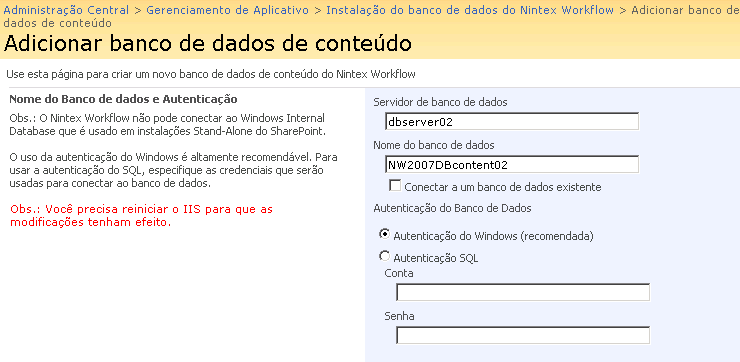 Administração Central > Gerenciamento de Aplicativo > Instalação do banco de dados do Nintex Workflow > Adicionar banco de dados de conteúdo

Adicionar banco de dados de conteúdo

Use esta página para criar um novo banco de dados de conteúdo do Nintex Workflow

Nome do Banco de dados e Autenticação

Obs.: O Nintex Workflow não pode conectar ao Windows Internal Database que é usado em instalações Stand-Alone do SharePoint.

O uso da autenticação do Windows é altamente recomendável. Para usar a autenticação do SQL, especifique as credenciais que serão usadas para conectar ao banco de dados.

Obs.: Você precisa reiniciar o IIS para que as modificações tenham efeito.

Servidor de banco de dados

dbserver02

Nome do banco de dados

NW2007DBcontent02

Conectar a um banco de dados existente

Autenticação do Banco de Dados

Autenticação do Windows (recomendada)

Autenticação SQL

Conta

Senha